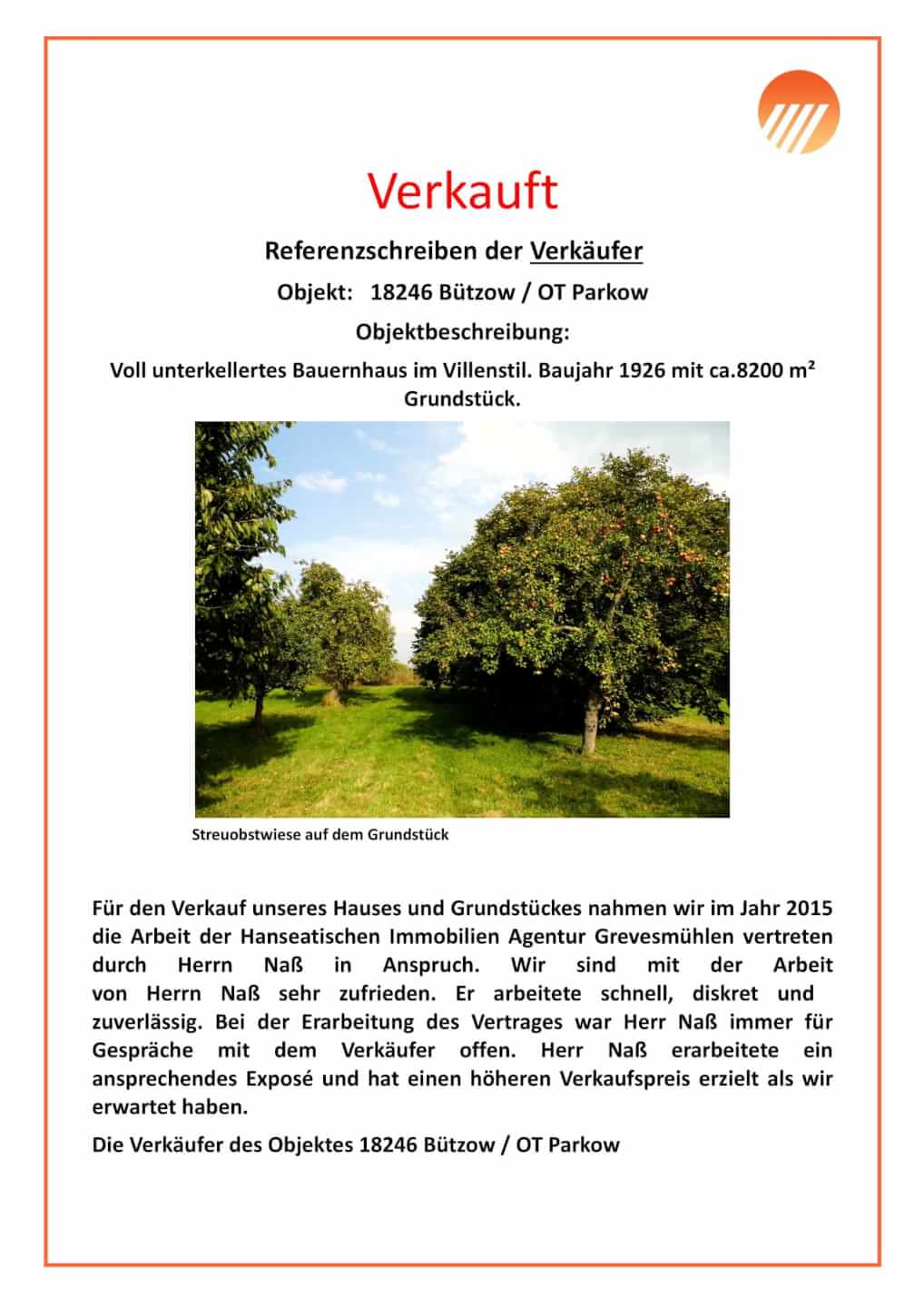 Verkauft

Referenzschreiben der Verkäufer

Objekt: 18246 Bützow / OT Parkow

Objektbeschreibung:

Voll unterkellertes Bauernhaus im Villenstil. Baujahr 1926 mit ca.8200 m² Grundstück.

Streuobstwiese auf dem Grundstück

Für den Verkauf unseres Hauses und Grundstückes nahmen wir im Jahr 2015 die Arbeit der Hanseatischen Immobilien Agentur Grevesmühlen vertreten durch Herrn Naß in Anspruch. Wir sind mit der Arbeit von Herrn Naß sehr zufrieden. Er arbeitete schnell, diskret und zuverlässig. Bei der Erarbeitung des Vertrages war Herr Naß immer für Gespräche mit dem Verkäufer offen. Herr Naß erarbeitete ein ansprechendes Exposé und hat einen höheren Verkaufspreis erzielt als wir erwartet haben.

Die Verkäufer des Objektes 18246 Bützow / OT Parkow